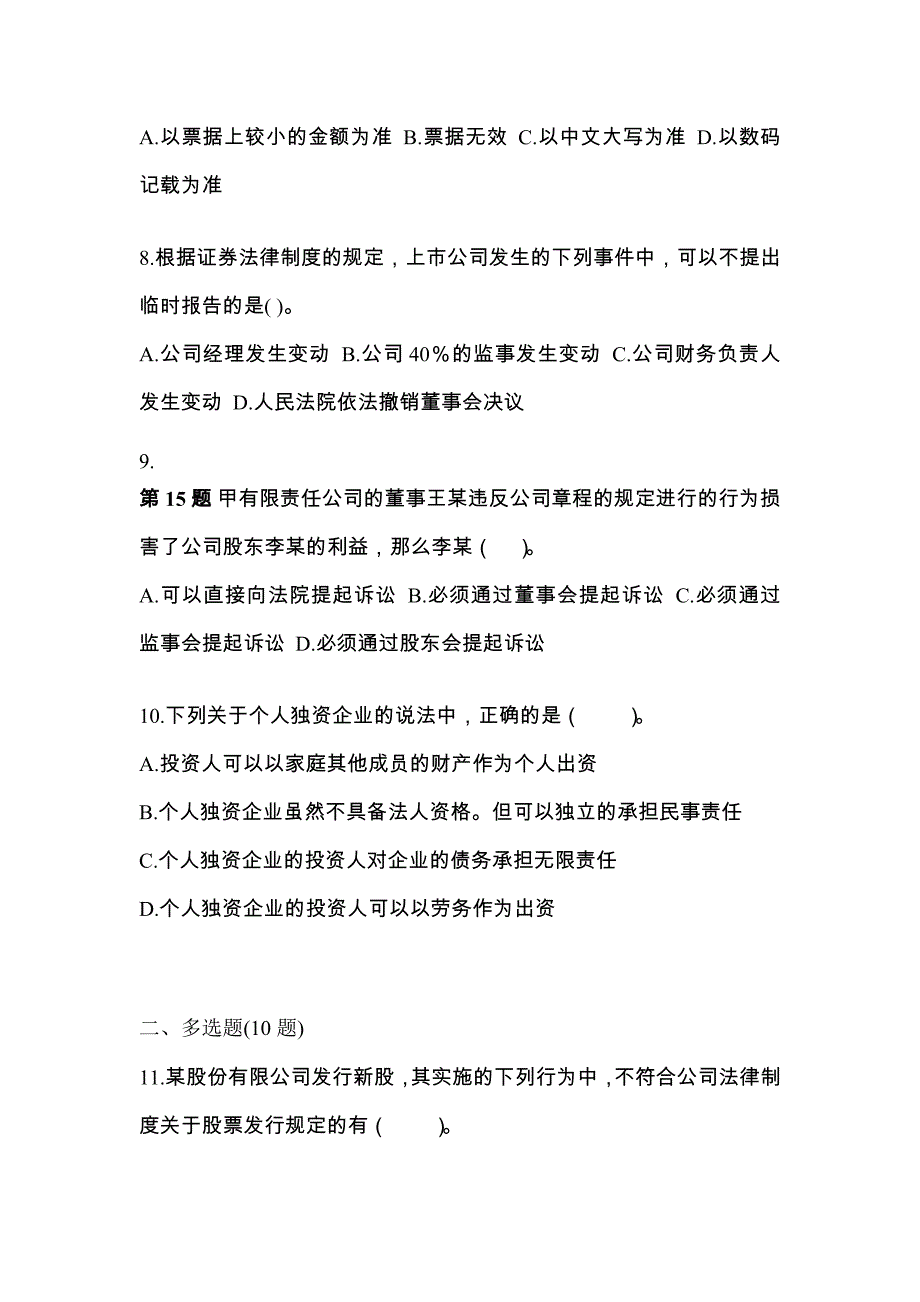 A.以票据上较小的金额为准 B.票据无效 C.以中文大写为准 D.以数码记载为准

8.根据证券法律制度的规定，上市公司发生的下列事件中，可以不提出临时报告的是( )。

A.公司经理发生变动 B.公司 40%的监事发生变动 C.公司财务负责人发生变动 D.人民法院依法撤销董事会决议

9.

第 15 题 甲有限责任公司的董事王某违反公司章程的规定进行的行为损害了公司股东李某的利益，那么李某 ( )。

A.可以直接向法院提起诉讼 B.必须通过董事会提起诉讼 C.必须通过监事会提起诉讼 D.必须通过股东会提起诉讼

10.下列关于个人独资企业的说法中，正确的是 ( )。

A.投资人可以以家庭其他成员的财产作为个人出资

B.个人独资企业虽然不具备法人资格。但可以独立的承担民事责任

C.个人独资企业的投资人对企业的债务承担无限责任

D.个人独资企业的投资人可以以劳务作为出资

二、多选题(10 题)

11.某股份有限公司发行新股，其实施的下列行为中，不符合公司法律制度关于股票发行规定的有 ( )。